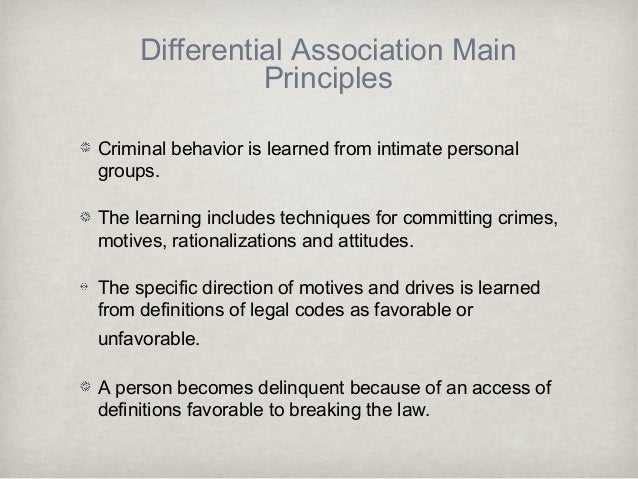 Differential Association Main Principles

• Criminal behavior is learned from intimate personal groups.

• The learning includes techniques for committing crimes, motives, rationalizations and attitudes.

• The specific direction of motives and drives is learned from definitions of legal codes as favorable or unfavorable.

• A person becomes delinquent because of an access of definitions favorable to breaking the law.